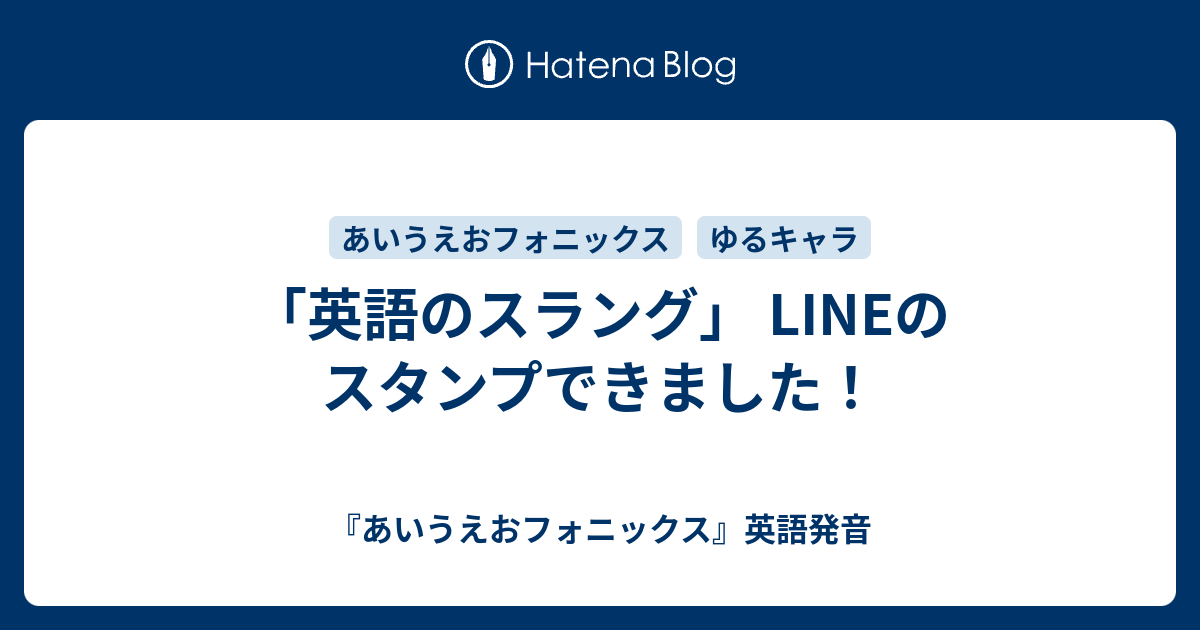 Hatena Blog

あいうえおフォニックス
ゆるキャラ

「英語のスラング」 LINEのスタンプできました！

『あいうえおフォニックス』英語発音